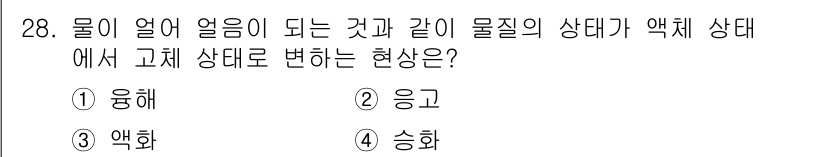 28. 물이 얼어 얼음이 되는 것과 같이 물질의 상태가 액체 상태에서 고체 상태로 변하는 현상은?

① 융해
② 응고
③ 액화
④ 승화